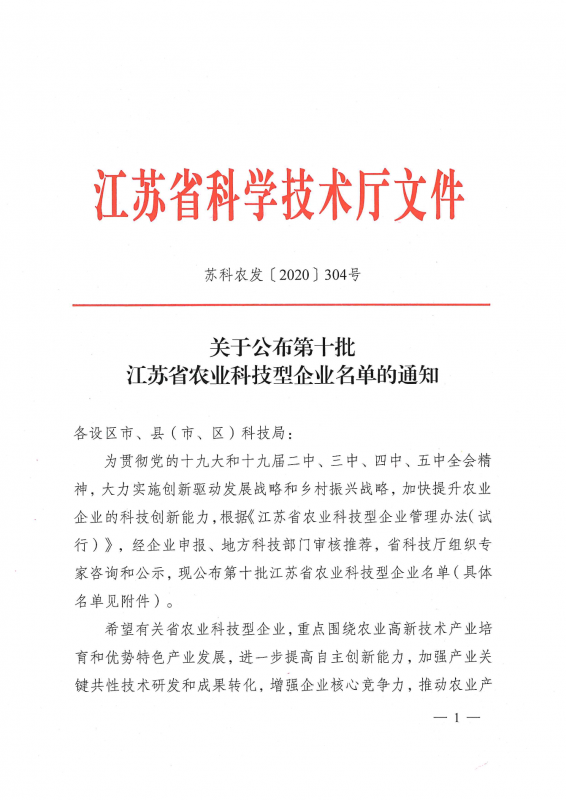 江苏省科学技术厅文件

苏科农发〔2020〕304号

关于公布第十批
江苏省农业科技型企业名单的通知

各设区市、县（市、区）科技局：

为贯彻党的十九大和十九届二中、三中、四中、五中全会精神，大力实施创新驱动发展战略和乡村振兴战略，加快提升农业企业的科技创新能力，根据《江苏省农业科技型企业管理办法（试行）》，经企业申报、地方科技部门审核推荐，省科技厅组织专家咨询和公示，现公布第十批江苏省农业科技型企业名单（具体名单见附件）。

希望有关省农业科技型企业，重点围绕农业高新技术产业培育和优势特色产业发展，进一步提高自主创新能力，加强产业关键共性技术研发和成果转化，增强企业核心竞争力，推动农业产

— 1 —